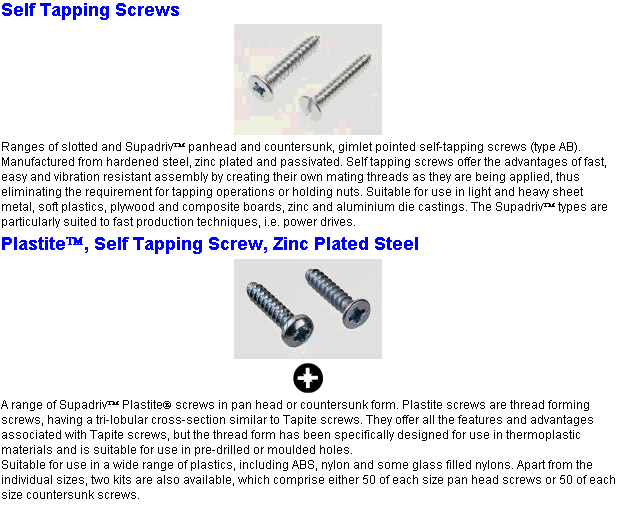 Self Tapping Screws

Ranges of slotted and Supadriv™ panhead and countersunk, gimlet pointed self-tapping screws (type AB). Manufactured from hardened steel, zinc plated and passivated. Self tapping screws offer the advantages of fast, easy and vibration resistant assembly by creating their own mating threads as they are being applied, thus eliminating the requirement for tapping operations or holding nuts. Suitable for use in light and heavy sheet metal, soft plastics, plywood and composite boards, zinc and aluminium die castings. The Supadriv™ types are particularly suited to fast production techniques, i.e. power drives.

Plastite™, Self Tapping Screw, Zinc Plated Steel

A range of Supadriv™ Plastite® screws in pan head or countersunk form. Plastite screws are thread forming screws, having a tri-lobular cross-section similar to Tapite screws. They offer all the features and advantages associated with Tapite screws, but the thread form has been specifically designed for use in thermoplastic materials and is suitable for use in pre-drilled or moulded holes.
Suitable for use in a wide range of plastics, including ABS, nylon and some glass filled nylons. Apart from the individual sizes, two kits are also available, which comprise either 50 of each size pan head screws or 50 of each size countersunk screws.